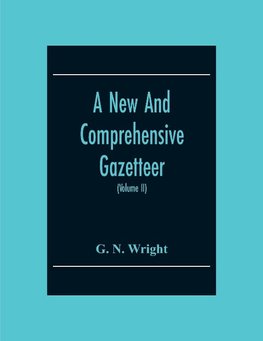 A New And Comprehensive Gazetteer

(Volume II)

G. N. Wright